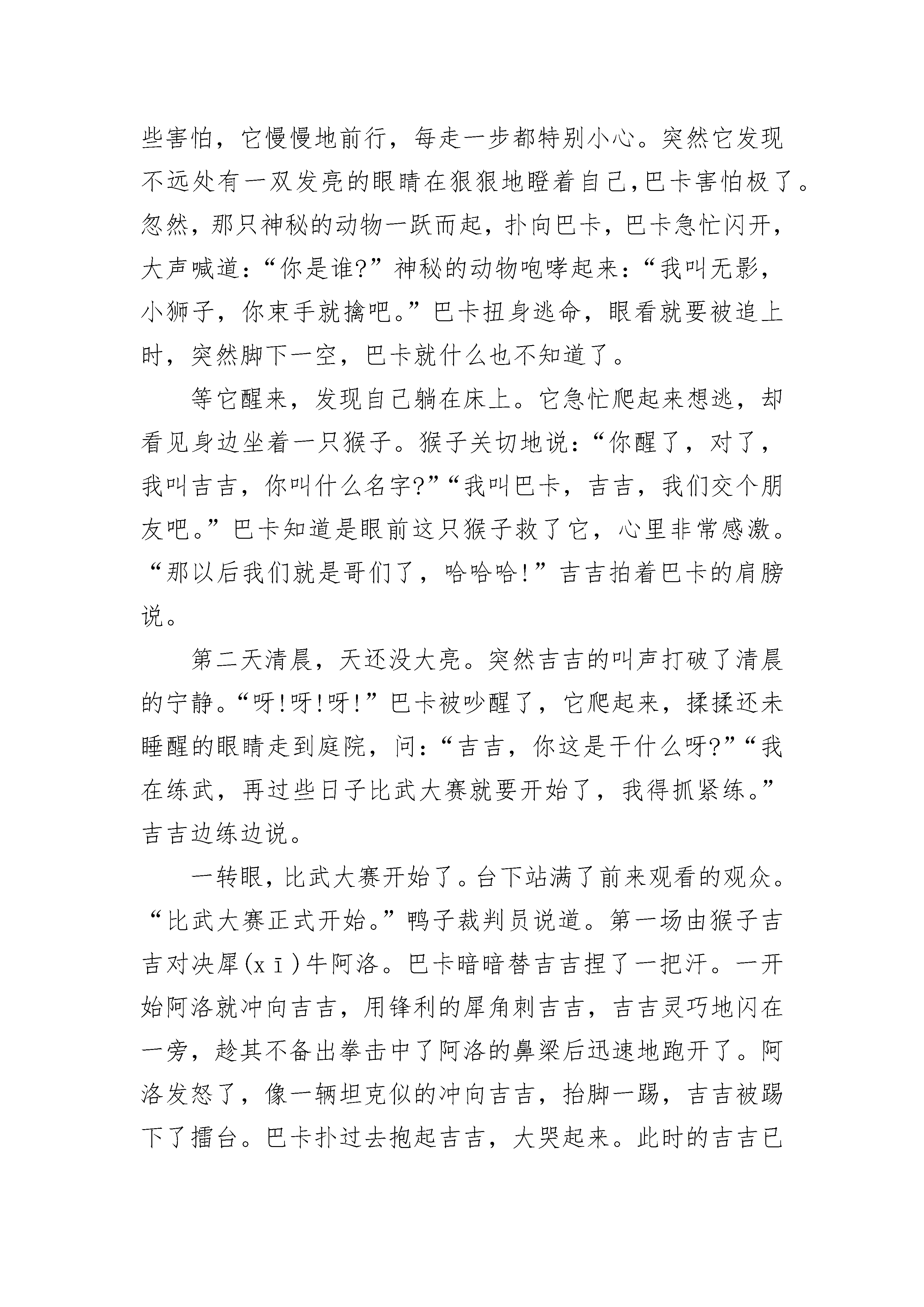 些害怕，它慢慢地前行，每走一步都特别小心。突然它发现不远处有一双发亮的眼睛在狠狠地瞪着自己,巴卡害怕极了。忽然，那只神秘的动物一跃而起，扑向巴卡，巴卡急忙闪开，大声喊道：“你是谁?”神秘的动物咆哮起来：“我叫无影，小狮子，你束手就擒吧。”巴卡扭身逃命，眼看就要被追上时，突然脚下一空，巴卡就什么也不知道了。

等它醒来，发现自己躺在床上。它急忙爬起来想逃，却看见身边坐着一只猴子。猴子关切地说：“你醒了，对了，我叫吉吉，你叫什么名字?”“我叫巴卡，吉吉，我们交个朋友吧。”巴卡知道是眼前这只猴子救了它，心里非常感激。“那以后我们就是哥们了，哈哈哈!”吉吉拍着巴卡的肩膀说。

第二天清晨，天还没大亮。突然吉吉的叫声打破了清晨的宁静。“呀!呀!呀!”巴卡被吵醒了，它爬起来，揉揉还未睡醒的眼睛走到庭院，问：“吉吉，你这是干什么呀?”“我在练武，再过些日子比武大赛就要开始了，我得抓紧练。”吉吉边练边说。

一转眼，比武大赛开始了。台下站满了前来观看的观众。“比武大赛正式开始。”鸭子裁判员说道。第一场由猴子吉吉对决犀(xī)牛阿洛。巴卡暗暗替吉吉捏了一把汗。一开始阿洛就冲向吉吉，用锋利的犀角刺吉吉，吉吉灵巧地闪在一旁，趁其不备出拳击中了阿洛的鼻梁后迅速地跑开了。阿洛发怒了，像一辆坦克似的冲向吉吉，抬脚一踢，吉吉被踢下了擂台。巴卡扑过去抱起吉吉，大哭起来。此时的吉吉已